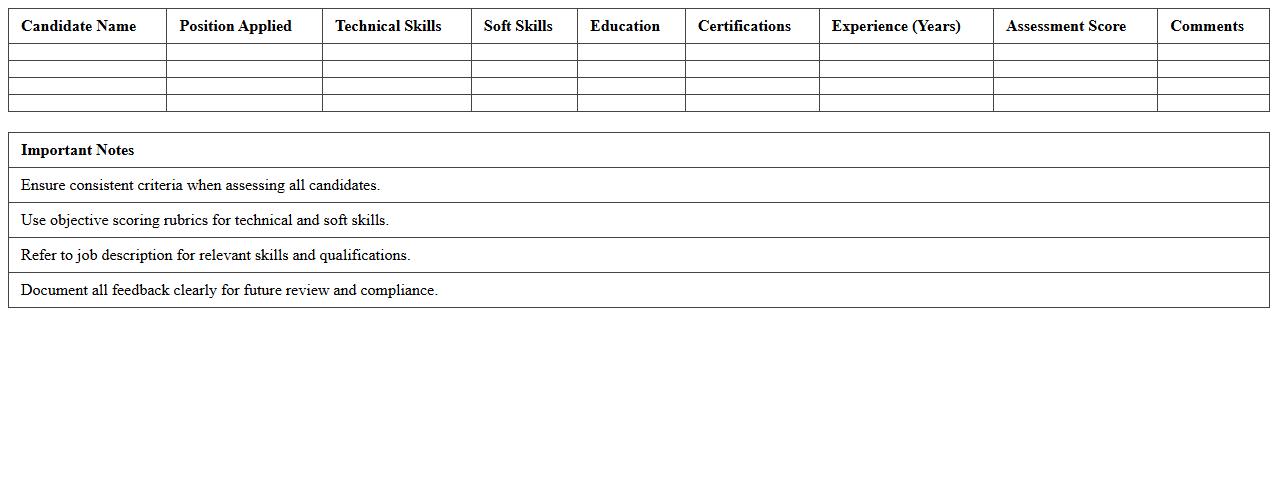 | Candidate Name | Position Applied | Technical Skills | Soft Skills | Education | Certifications | Experience (Years) | Assessment Score | Comments |
|---|---|---|---|---|---|---|---|---|
| | | | | | | | | |
| | | | | | | | | |
| | | | | | | | | |
| | | | | | | | | |

| Important Notes |
|---|
| Ensure consistent criteria when assessing all candidates. |
| Use objective scoring rubrics for technical and soft skills. |
| Refer to job description for relevant skills and qualifications. |
| Document all feedback clearly for future review and compliance. |